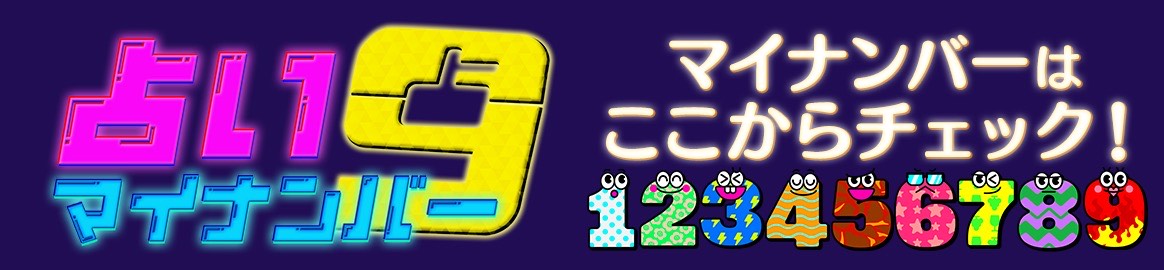 占い9
マイナンバー

マイナンバーは
ここからチェック！
123456789